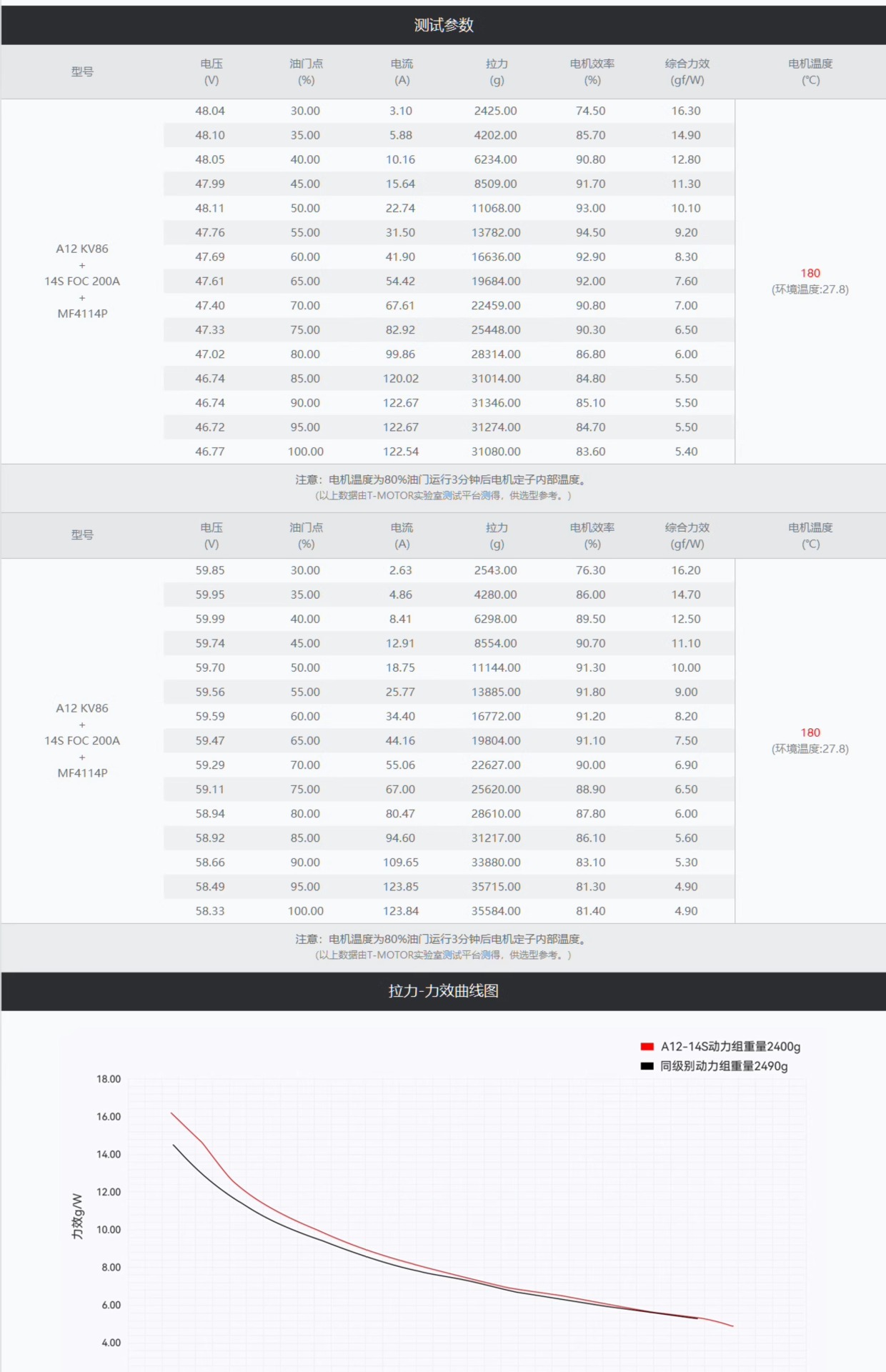 测试参数

| 型号 | 电压 (V) | 油门点 (%) | 电流 (A) | 拉力 (g) | 电机效率 (%) | 综合力效 (gf/W) | 电机温度 (℃) |
|---|---|---|---|---|---|---|---|
| A12 KV86 + 14S FOC 200A + MF4114P | 48.04 | 30.00 | 3.10 | 2425.00 | 74.50 | 16.30 | 180 (环境温度:27.8) |
| | 48.10 | 35.00 | 5.88 | 4202.00 | 85.70 | 14.90 | |
| | 48.05 | 40.00 | 10.16 | 6234.00 | 90.80 | 12.80 | |
| | 47.99 | 45.00 | 15.64 | 8509.00 | 91.70 | 11.30 | |
| | 48.11 | 50.00 | 22.74 | 11068.00 | 93.00 | 10.10 | |
| | 47.76 | 55.00 | 31.50 | 13782.00 | 94.50 | 9.20 | |
| | 47.69 | 60.00 | 41.90 | 16636.00 | 92.90 | 8.30 | |
| | 47.61 | 65.00 | 54.42 | 19684.00 | 92.00 | 7.60 | |
| | 47.40 | 70.00 | 67.61 | 22459.00 | 90.80 | 7.00 | |
| | 47.33 | 75.00 | 82.92 | 25448.00 | 90.30 | 6.50 | |
| | 47.02 | 80.00 | 99.86 | 28314.00 | 86.80 | 6.00 | |
| | 46.74 | 85.00 | 120.02 | 31014.00 | 84.80 | 5.50 | |
| | 46.74 | 90.00 | 122.67 | 31346.00 | 85.10 | 5.50 | |
| | 46.72 | 95.00 | 122.67 | 31274.00 | 84.70 | 5.50 | |
| | 46.77 | 100.00 | 122.54 | 31080.00 | 83.60 | 5.40 | |

注意：电机温度为80%油门运行3分钟后电机定子内部温度。
(以上数据由T-MOTOR实验室测试平台测得，供选型参考。)

| 型号 | 电压 (V) | 油门点 (%) | 电流 (A) | 拉力 (g) | 电机效率 (%) | 综合力效 (gf/W) | 电机温度 (℃) |
|---|---|---|---|---|---|---|---|
| A12 KV86 + 14S FOC 200A + MF4114P | 59.85 | 30.00 | 2.63 | 2543.00 | 76.30 | 16.20 | 180 (环境温度:27.8) |
| | 59.95 | 35.00 | 4.86 | 4280.00 | 86.00 | 14.70 | |
| | 59.99 | 40.00 | 8.41 | 6298.00 | 89.50 | 12.50 | |
| | 59.74 | 45.00 | 12.91 | 8554.00 | 90.70 | 11.10 | |
| | 59.70 | 50.00 | 18.75 | 11144.00 | 91.30 | 10.00 | |
| | 59.56 | 55.00 | 25.77 | 13885.00 | 91.80 | 9.00 | |
| | 59.59 | 60.00 | 34.40 | 16772.00 | 91.20 | 8.20 | |
| | 59.47 | 65.00 | 44.16 | 19804.00 | 91.10 | 7.50 | |
| | 59.29 | 70.00 | 55.06 | 22627.00 | 90.00 | 6.90 | |
| | 59.11 | 75.00 | 67.00 | 25620.00 | 88.90 | 6.50 | |
| | 58.94 | 80.00 | 80.47 | 28610.00 | 87.80 | 6.00 | |
| | 58.92 | 85.00 | 94.60 | 31217.00 | 86.10 | 5.60 | |
| | 58.66 | 90.00 | 109.65 | 33880.00 | 83.10 | 5.30 | |
| | 58.49 | 95.00 | 123.85 | 35715.00 | 81.30 | 4.90 | |
| | 58.33 | 100.00 | 123.84 | 35584.00 | 81.40 | 4.90 | |

注意：电机温度为80%油门运行3分钟后电机定子内部温度。
(以上数据由T-MOTOR实验室测试平台测得，供选型参考。)

拉力-力效曲线图

A12-14S动力组重量2400g
同级别动力组重量2490g

18.00
16.00
14.00
12.00
10.00
8.00
6.00
4.00
力效g/W